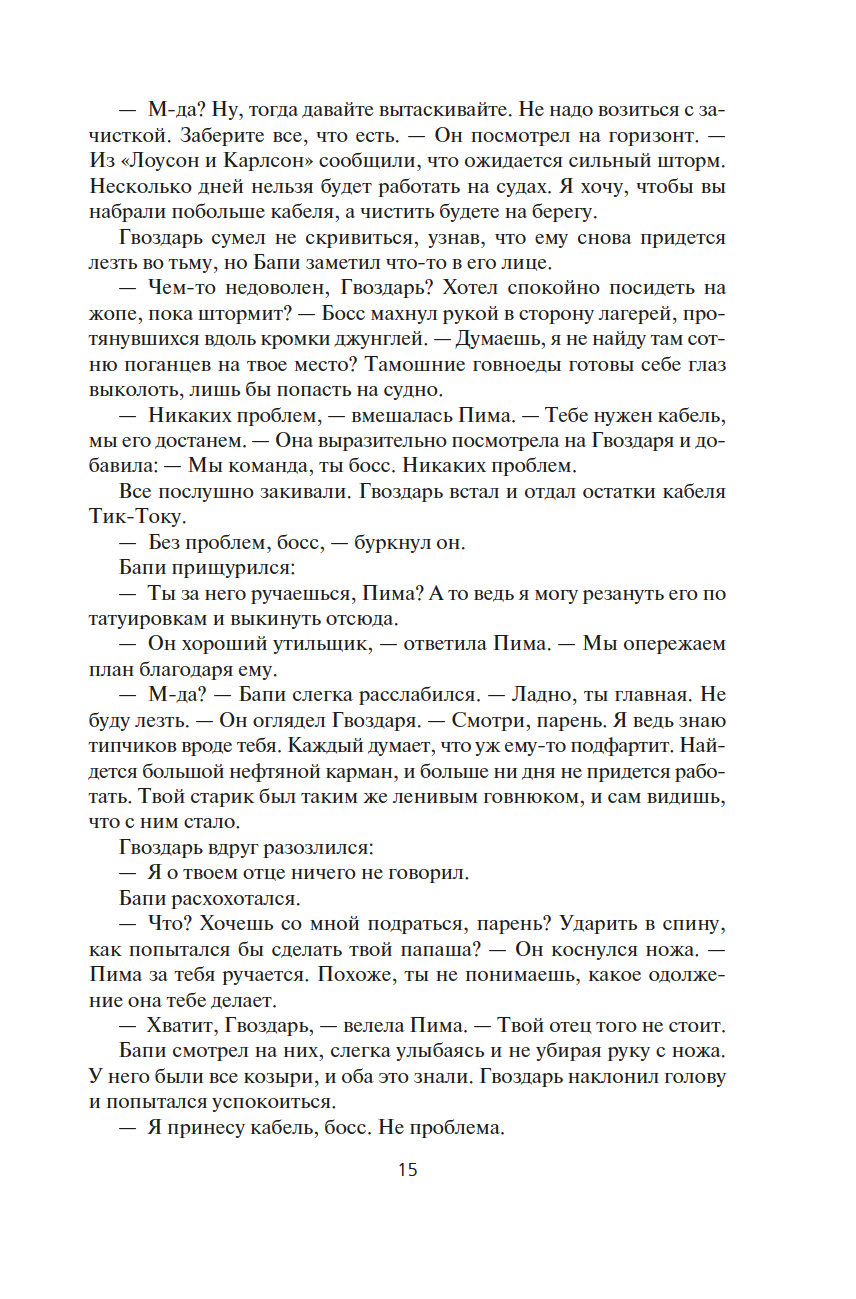 — М-да? Ну, тогда давайте вытаскивайте. Не надо возиться с зачисткой. Заберите все, что есть. — Он посмотрел на горизонт. — Из «Лоусон и Карлсон» сообщили, что ожидается сильный шторм. Несколько дней нельзя будет работать на судах. Я хочу, чтобы вы набрали побольше кабеля, а чистить будете на берегу.

Гвоздарь сумел не скривиться, узнав, что ему снова придется лезть во тьму, но Бапи заметил что-то в его лице.

— Чем-то недоволен, Гвоздарь? Хотел спокойно посидеть на жопе, пока штормит? — Босс махнул рукой в сторону лагерей, протянувшихся вдоль кромки джунглей. — Думаешь, я не найду там сотню поганцев на твое место? Тамошние говноеды готовы себе глаз выколоть, лишь бы попасть на судно.

— Никаких проблем, — вмешалась Пима. — Тебе нужен кабель, мы его достанем. — Она выразительно посмотрела на Гвоздаря и добавила: — Мы команда, ты босс. Никаких проблем.

Все послушно закивали. Гвоздарь встал и отдал остатки кабеля Тик-Току.

— Без проблем, босс, — буркнул он.

Бапи прищурился:

— Ты за него ручаешься, Пима? А то ведь я могу резануть его по татуировкам и выкинуть отсюда.

— Он хороший утильщик, — ответила Пима. — Мы опережаем план благодаря ему.

— М-да? — Бапи слегка расслабился. — Ладно, ты главная. Не буду лезть. — Он оглядел Гвоздаря. — Смотри, парень. Я ведь знаю типчиков вроде тебя. Каждый думает, что уж ему-то подфартит. Найдется большой нефтяной карман, и больше ни дня не придется работать. Твой старик был таким же ленивым говнюком, и сам видишь, что с ним стало.

Гвоздарь вдруг разозлился:

— Я о твоем отце ничего не говорил.

Бапи расхохотался.

— Что? Хочешь со мной подраться, парень? Ударить в спину, как попытался бы сделать твой папаша? — Он коснулся ножа. — Пима за тебя ручается. Похоже, ты не понимаешь, какое одолжение она тебе делает.

— Хватит, Гвоздарь, — велела Пима. — Твой отец того не стоит.

Бапи смотрел на них, слегка улыбаясь и не убирая руку с ножа. У него были все козыри, и оба это знали. Гвоздарь наклонил голову и попытался успокоиться.

— Я принесу кабель, босс. Не проблема.

15